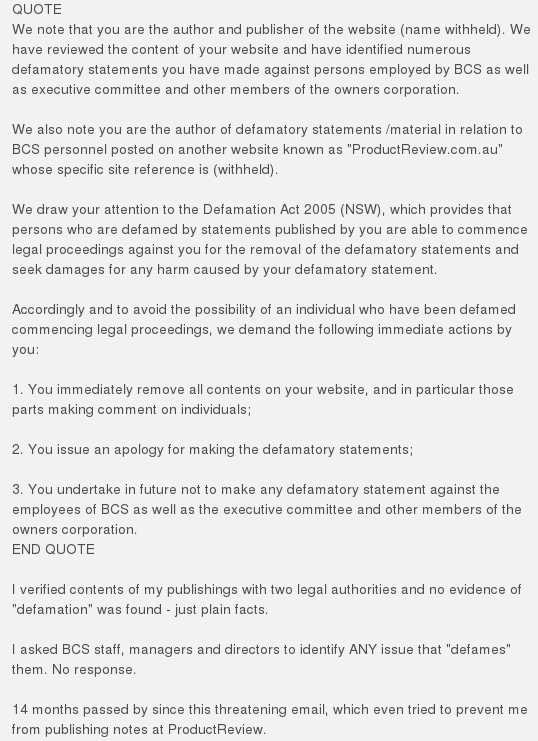 QUOTE
We note that you are the author and publisher of the website (name withheld). We have reviewed the content of your website and have identified numerous defamatory statements you have made against persons employed by BCS as well as executive committee and other members of the owners corporation.

We also note you are the author of defamatory statements /material in relation to BCS personnel posted on another website known as "ProductReview.com.au" whose specific site reference is (withheld).

We draw your attention to the Defamation Act 2005 (NSW), which provides that persons who are defamed by statements published by you are able to commence legal proceedings against you for the removal of the defamatory statements and seek damages for any harm caused by your defamatory statement.

Accordingly and to avoid the possibility of an individual who have been defamed commencing legal proceedings, we demand the following immediate actions by you:

1. You immediately remove all contents on your website, and in particular those parts making comment on individuals;

2. You issue an apology for making the defamatory statements;

3. You undertake in future not to make any defamatory statement against the employees of BCS as well as the executive committee and other members of the owners corporation.
END QUOTE

I verified contents of my publishings with two legal authorities and no evidence of "defamation" was found - just plain facts.

I asked BCS staff, managers and directors to identify ANY issue that "defames" them. No response.

14 months passed by since this threatening email, which even tried to prevent me from publishing notes at ProductReview.